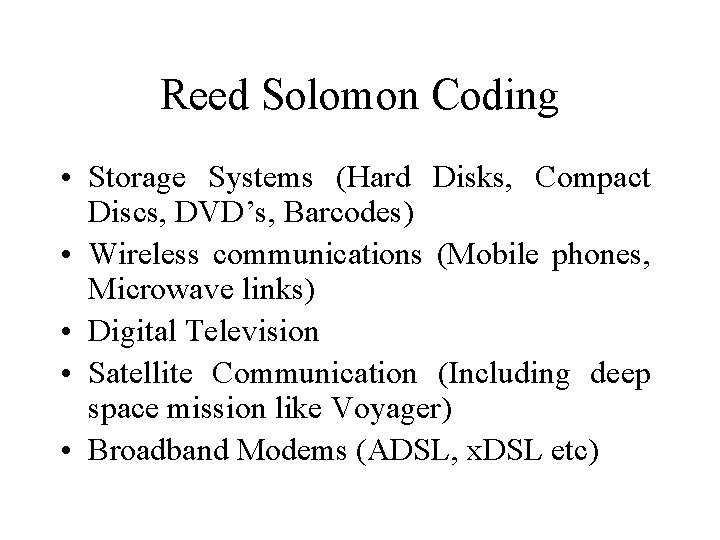 Reed Solomon Coding

• Storage Systems (Hard Disks, Compact Discs, DVD's, Barcodes)
• Wireless communications (Mobile phones, Microwave links)
• Digital Television
• Satellite Communication (Including deep space mission like Voyager)
• Broadband Modems (ADSL, xDSL etc)